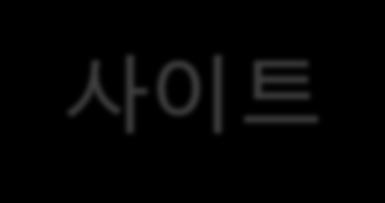 사이트